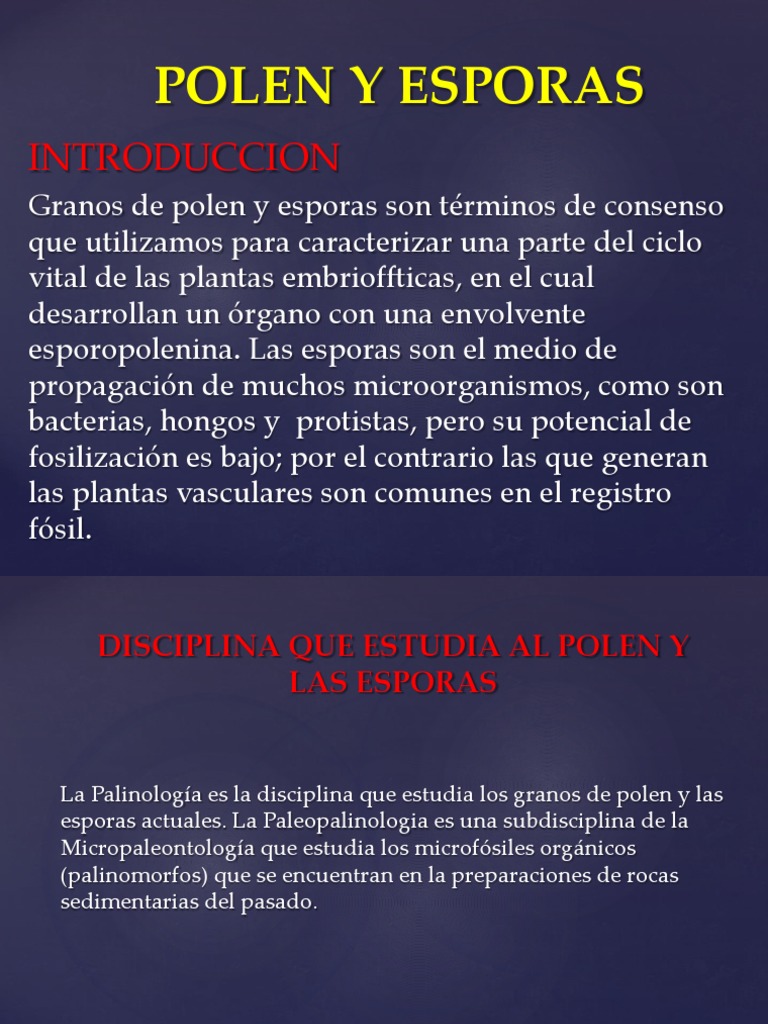 POLEN Y ESPORAS

INTRODUCCION

Granos de polen y esporas son términos de consenso que utilizamos para caracterizar una parte del ciclo vital de las plantas embrioffticas, en el cual desarrollan un órgano con una envolvente esporopolenina. Las esporas son el medio de propagación de muchos microorganismos, como son bacterias, hongos y protistas, pero su potencial de fosilización es bajo; por el contrario las que generan las plantas vasculares son comunes en el registro fósil.

DISCIPLINA QUE ESTUDIA AL POLEN Y LAS ESPORAS

La Palinología es la disciplina que estudia los granos de polen y las esporas actuales. La Paleopalinologia es una subdisciplina de la Micropaleontología que estudia los microfósiles orgánicos (palinomorfos) que se encuentran en la preparaciones de rocas sedimentarias del pasado.